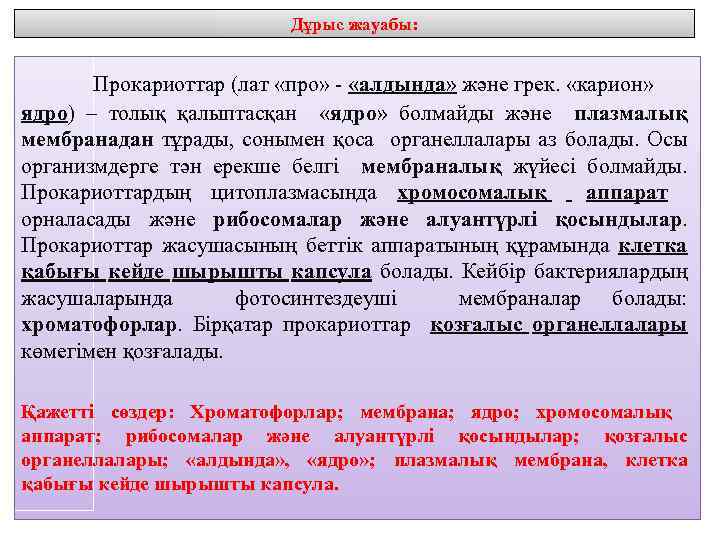 Дұрыс жауабы:

Прокариоттар (лат «про» - «алдында» және грек. «карион» ядро) – толық қалыптасқан «ядро» болмайды және плазмалық мембранадан тұрады, сонымен қоса органеллалары аз болады. Осы организмдерге тән ерекше белгі мембраналық жүйесі болмайды. Прокариоттардың цитоплазмасында хромосомалық аппарат орналасады және рибосомалар және алуантүрлі қосындылар. Прокариоттар жасушасының беттік аппаратының құрамында клетка қабығы кейде шырышты капсула болады. Кейбір бактериялардың жасушаларында фотосинтездеуші мембраналар болады: хроматофорлар. Бірқатар прокариоттар қозғалыс органеллалары көмегімен қозғалады.

Қажетті сөздер: Хроматофорлар; мембрана; ядро; хромосомалық аппарат; рибосомалар және алуантүрлі қосындылар; қозғалыс органеллалары; «алдында», «ядро»; плазмалық мембрана, клетка қабығы кейде шырышты капсула.